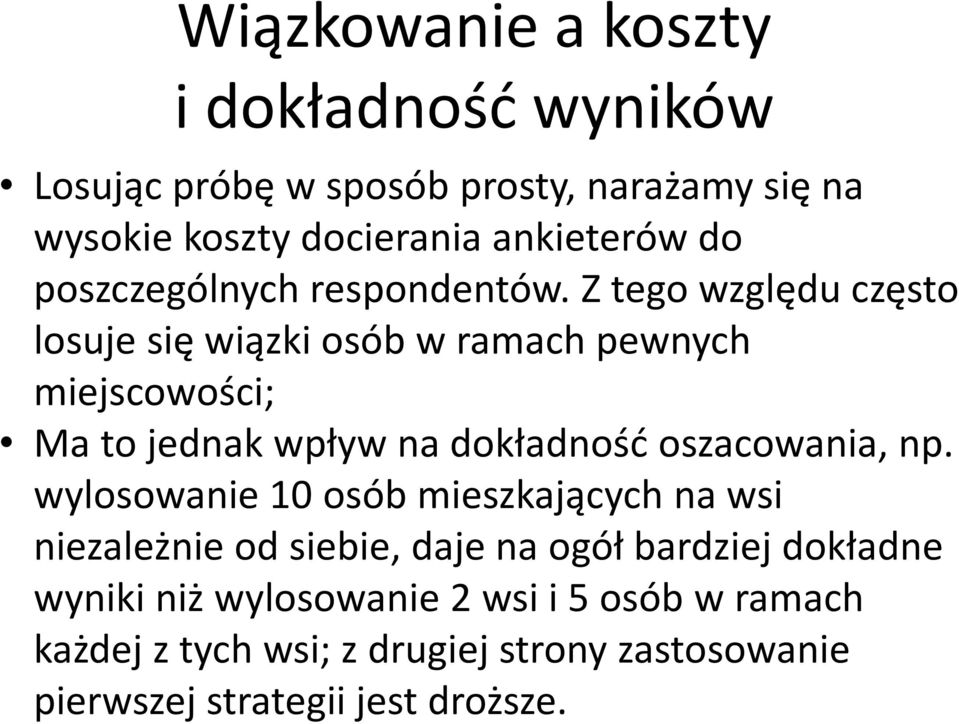 Wiązkowanie a koszty
i dokładność wyników

• Losując próbę w sposób prosty, narażamy się na wysokie koszty docierania ankieterów do poszczególnych respondentów. Z tego względu często losuje się wiązki osób w ramach pewnych miejscowości;
• Ma to jednak wpływ na dokładność oszacowania, np. wylosowanie 10 osób mieszkających na wsi niezależnie od siebie, daje na ogół bardziej dokładne wyniki niż wylosowanie 2 wsi i 5 osób w ramach każdej z tych wsi; z drugiej strony zastosowanie pierwszej strategii jest droższe.